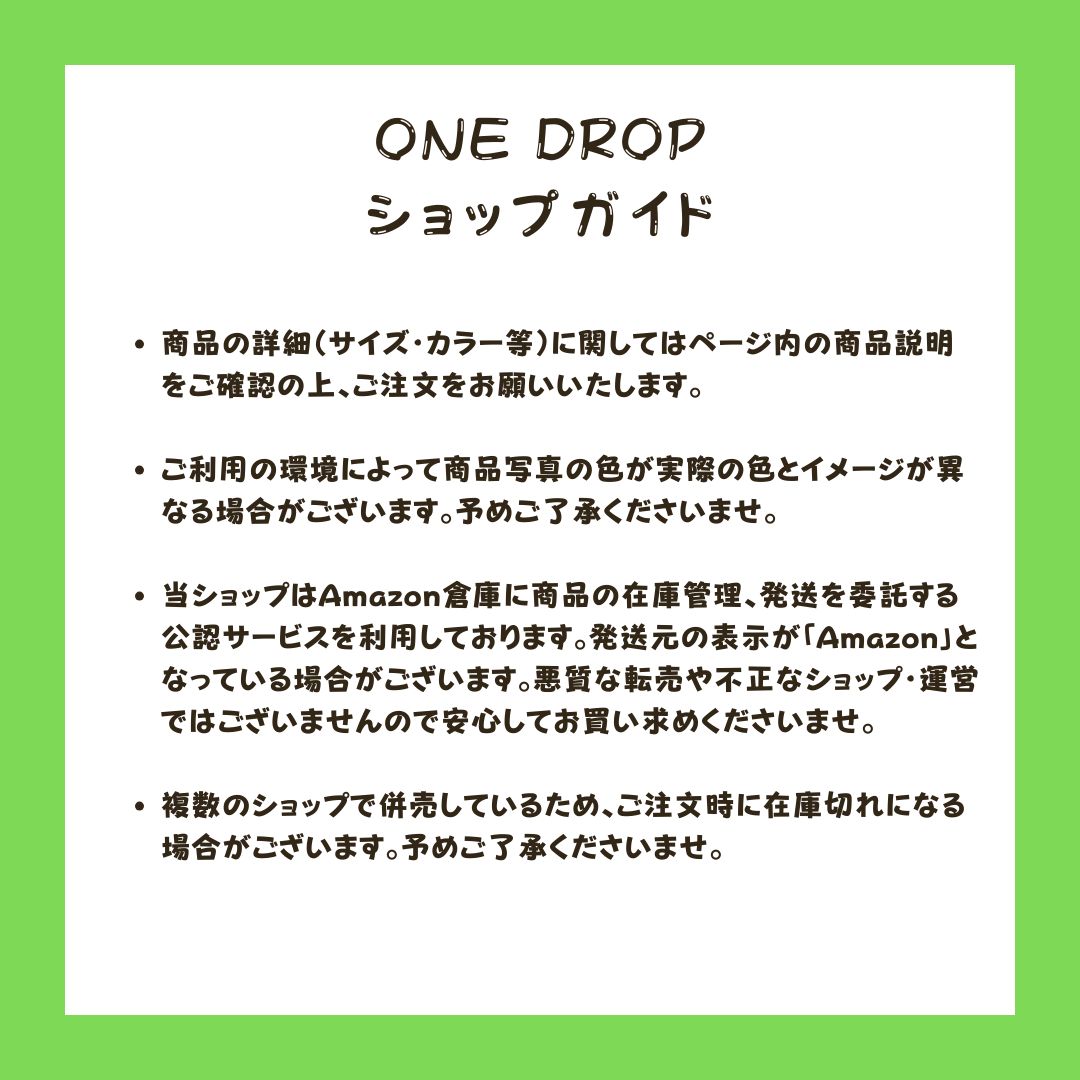 ONE DROP
ショップガイド

• 商品の詳細(サイズ・カラー等)に関してはページ内の商品説明をご確認の上、ご注文をお願いいたします。

• ご利用の環境によって商品写真の色が実際の色とイメージが異なる場合がございます。予めご了承くださいませ。

• 当ショップはAmazon倉庫に商品の在庫管理、発送を委託する公認サービスを利用しております。発送元の表示が「Amazon」となっている場合がございます。悪質な転売や不正なショップ・運営ではございませんので安心してお買い求めくださいませ。

• 複数のショップで併売しているため、ご注文時に在庫切れになる場合がございます。予めご了承くださいませ。